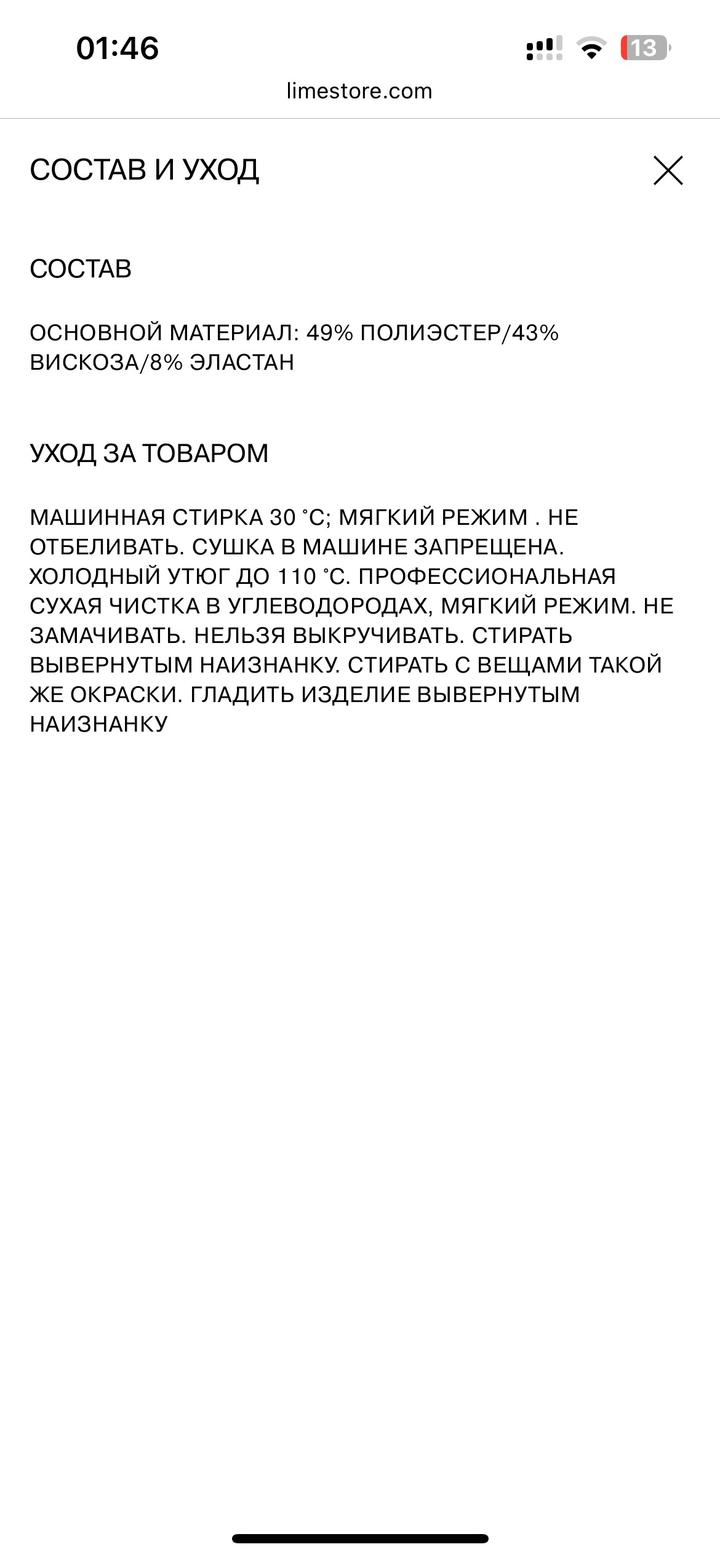 01:46

13

limestore.com

СОСТАВ И УХОД

СОСТАВ

ОСНОВНОЙ МАТЕРИАЛ: 49% ПОЛИЭСТЕР/43% ВИСКОЗА/8% ЭЛАСТАН

УХОД ЗА ТОВАРОМ

МАШИННАЯ СТИРКА 30 °C; МЯГКИЙ РЕЖИМ . НЕ ОТБЕЛИВАТЬ. СУШКА В МАШИНЕ ЗАПРЕЩЕНА. ХОЛОДНЫЙ УТЮГ ДО 110 °C. ПРОФЕССИОНАЛЬНАЯ СУХАЯ ЧИСТКА В УГЛЕВОДОРОДАХ, МЯГКИЙ РЕЖИМ. НЕ ЗАМАЧИВАТЬ. НЕЛЬЗЯ ВЫКРУЧИВАТЬ. СТИРАТЬ ВЫВЕРНУТЫМ НАИЗНАНКУ. СТИРАТЬ С ВЕЩАМИ ТАКОЙ ЖЕ ОКРАСКИ. ГЛАДИТЬ ИЗДЕЛИЕ ВЫВЕРНУТЫМ НАИЗНАНКУ